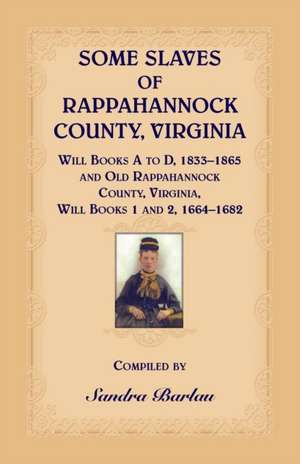 SOME SLAVES OF RAPPAHANNOCK COUNTY, VIRGINIA

WILL BOOKS A TO D, 1833–1865 AND OLD RAPPAHANNOCK COUNTY, VIRGINIA, WILL BOOKS 1 AND 2, 1664–1682

COMPILED BY

Sandra Barlau